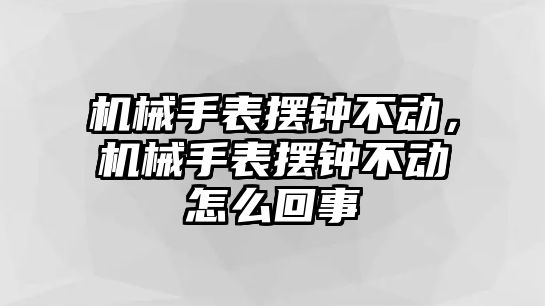 机械手表摆钟不动，机械手表摆钟不动怎么回事